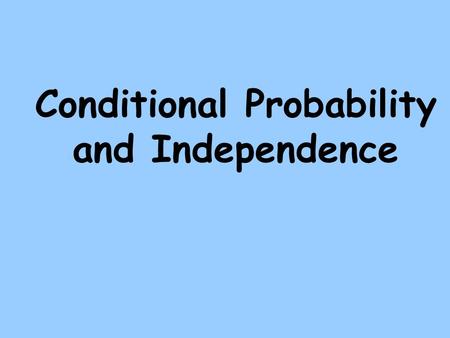 Conditional Probability and Independence